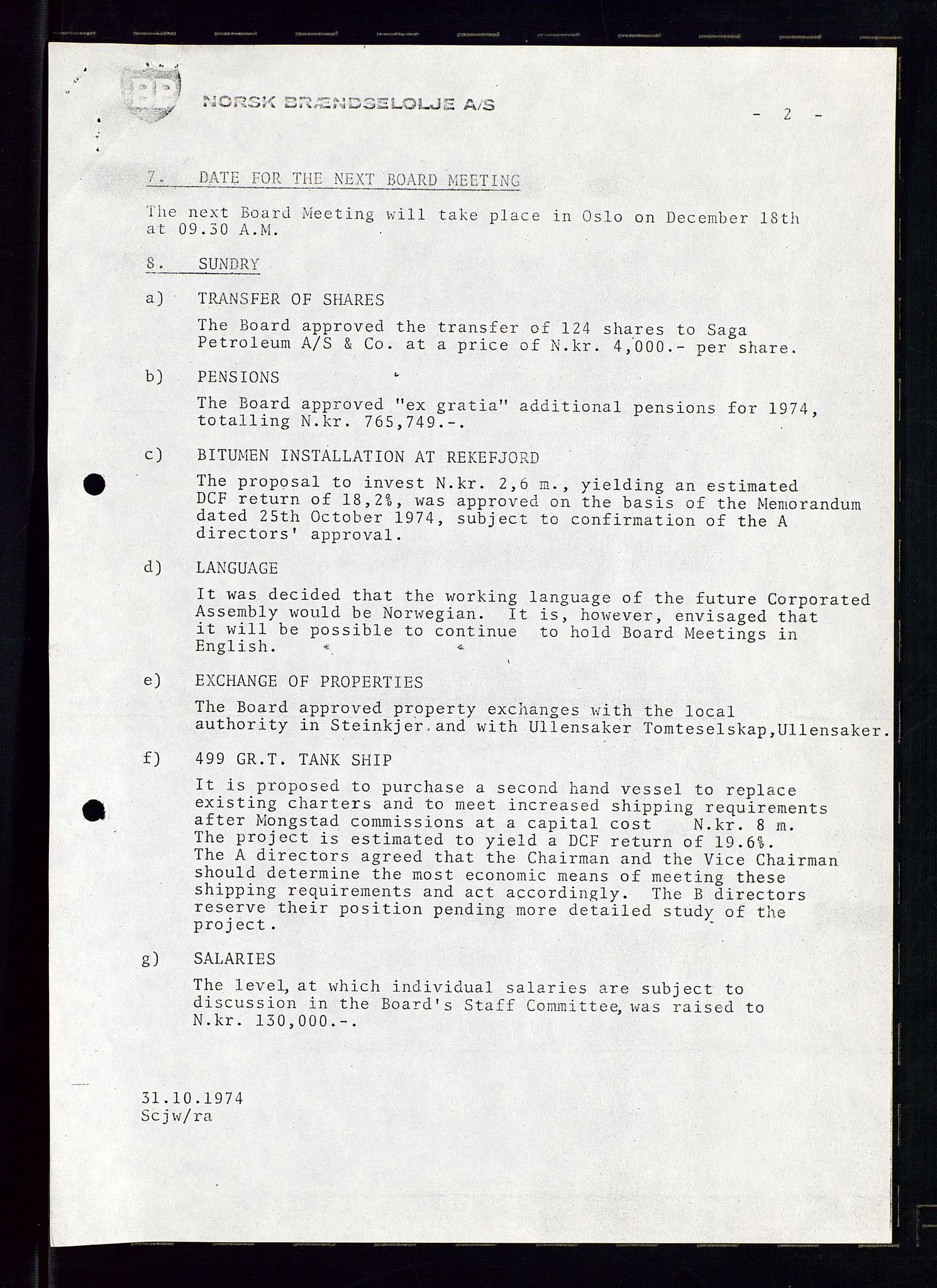 BP

NORSK BRÆNDSELOLJE A/S

- 2 -

7. DATE FOR THE NEXT BOARD MEETING

The next Board Meeting will take place in Oslo on December 18th at 09.30 A.M.

8. SUNDRY

a) TRANSFER OF SHARES

The Board approved the transfer of 124 shares to Saga Petroleum A/S & Co. at a price of N.kr. 4,000.- per share.

b) PENSIONS

The Board approved "ex gratia" additional pensions for 1974, totalling N.kr. 765,749.-.

c) BITUMEN INSTALLATION AT REKEFJORD

The proposal to invest N.kr. 2,6 m., yielding an estimated DCF return of 18,2%, was approved on the basis of the Memorandum dated 25th October 1974, subject to confirmation of the A directors' approval.

d) LANGUAGE

It was decided that the working language of the future Corporated Assembly would be Norwegian. It is, however, envisaged that it will be possible to continue to hold Board Meetings in English.

e) EXCHANGE OF PROPERTIES

The Board approved property exchanges with the local authority in Steinkjer and with Ullensaker Tomteselskap,Ullensaker.

f) 499 GR.T. TANK SHIP

It is proposed to purchase a second hand vessel to replace existing charters and to meet increased shipping requirements after Mongstad commissions at a capital cost N.kr. 8 m. The project is estimated to yield a DCF return of 19.6%. The A directors agreed that the Chairman and the Vice Chairman should determine the most economic means of meeting these shipping requirements and act accordingly. The B directors reserve their position pending more detailed study of the project.

g) SALARIES

The level, at which individual salaries are subject to discussion in the Board's Staff Committee, was raised to N.kr. 130,000.-.

31.10.1974
Scjw/ra